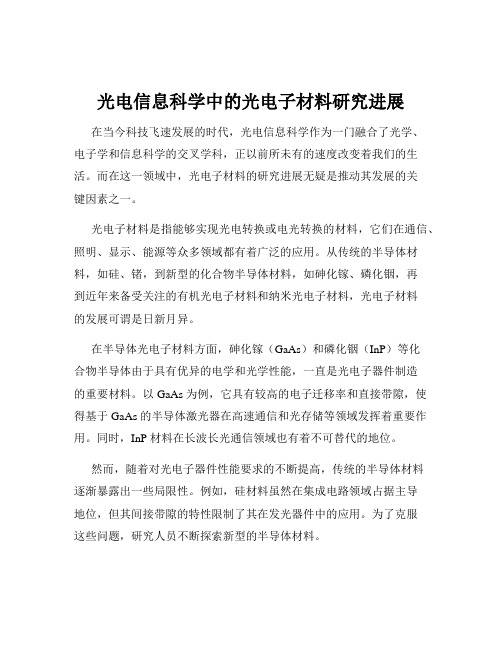 光电信息科学中的光电子材料研究进展

在当今科技飞速发展的时代，光电信息科学作为一门融合了光学、电子学和信息科学的交叉学科，正以前所未有的速度改变着我们的生活。而在这一领域中，光电子材料的研究进展无疑是推动其发展的关键因素之一。

光电子材料是指能够实现光电转换或电光转换的材料，它们在通信、照明、显示、能源等众多领域都有着广泛的应用。从传统的半导体材料，如硅、锗，到新型的化合物半导体材料，如砷化镓、磷化铟，再到近年来备受关注的有机光电子材料和纳米光电子材料，光电子材料的发展可谓是日新月异。

在半导体光电子材料方面，砷化镓（GaAs）和磷化铟（InP）等化合物半导体由于具有优异的电学和光学性能，一直是光电子器件制造的重要材料。以 GaAs 为例，它具有较高的电子迁移率和直接带隙，使得基于 GaAs 的半导体激光器在高速通信和光存储等领域发挥着重要作用。同时，InP 材料在长波长光通信领域也有着不可替代的地位。

然而，随着对光电子器件性能要求的不断提高，传统的半导体材料逐渐暴露出一些局限性。例如，硅材料虽然在集成电路领域占据主导地位，但其间接带隙的特性限制了其在发光器件中的应用。为了克服这些问题，研究人员不断探索新型的半导体材料。